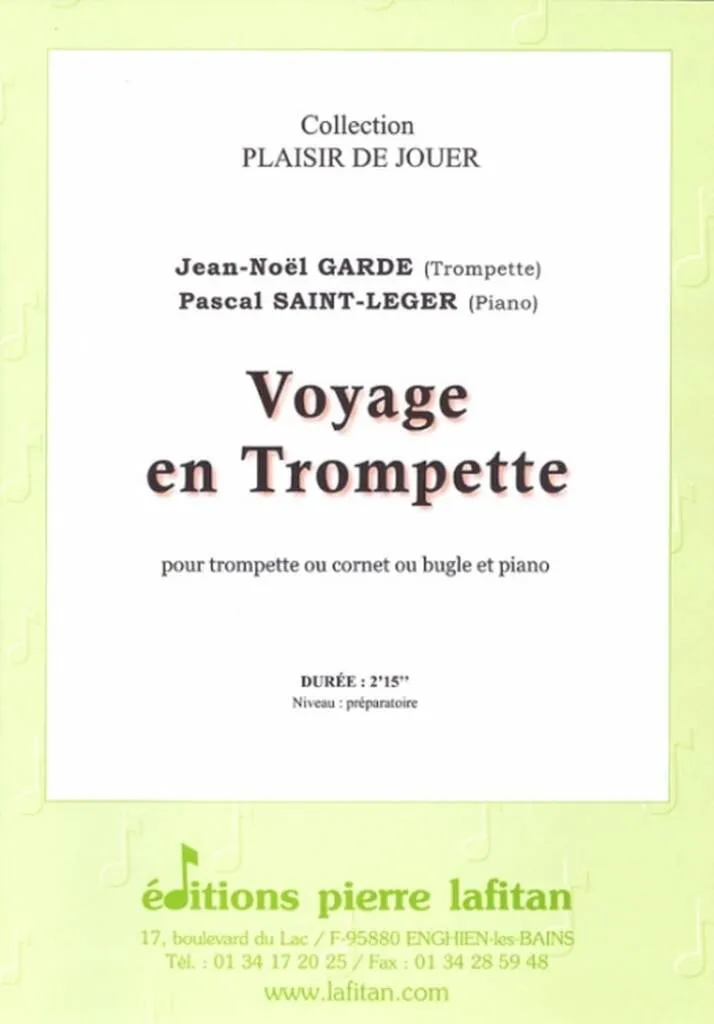 Collection
PLAISIR DE JOUER

Jean-Noël GARDE (Trompette)
Pascal SAINT-LEGER (Piano)

Voyage
en Trompette

pour trompette ou cornet ou bugle et piano

DURÉE : 2'15''
Niveau : préparatoire

éditions pierre lafitan
17, boulevard du Lac / F-95880 ENGHIEN-les-BAINS
Tél. : 01 34 17 20 25 / Fax : 01 34 28 59 48
www.lafitan.com